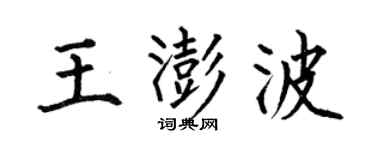 王澎波

词典网